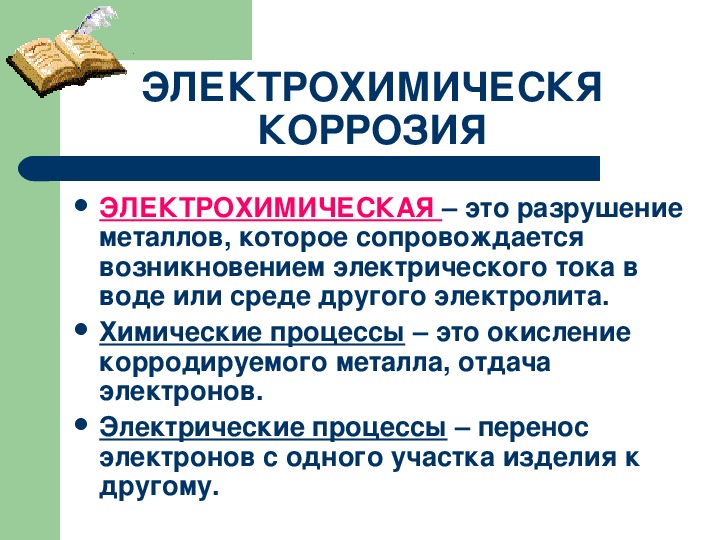 ЭЛЕКТРОХИМИЧЕСКЯ КОРРОЗИЯ

• ЭЛЕКТРОХИМИЧЕСКАЯ – это разрушение металлов, которое сопровождается возникновением электрического тока в воде или среде другого электролита.

• Химические процессы – это окисление корродируемого металла, отдача электронов.

• Электрические процессы – перенос электронов с одного участка изделия к другому.